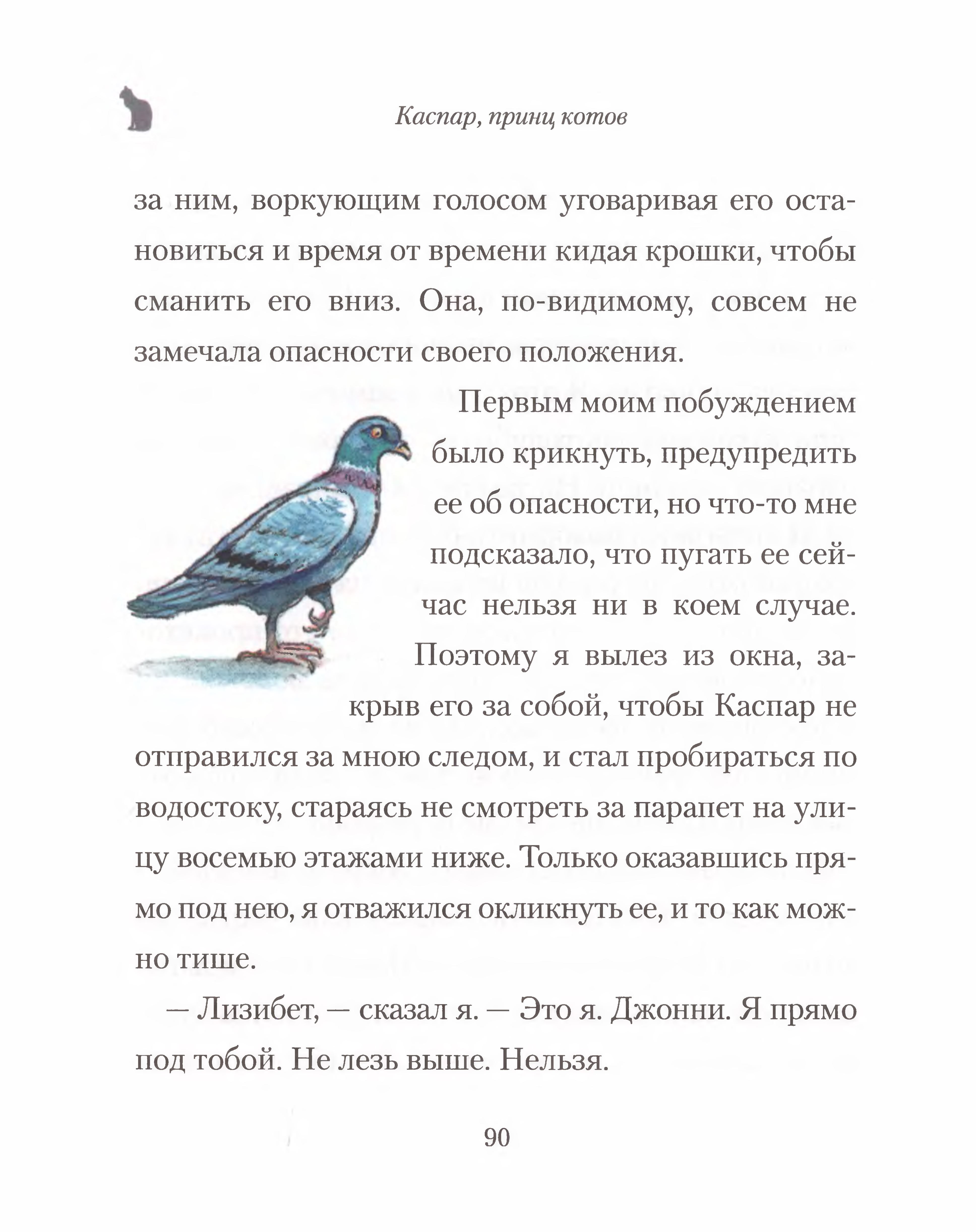 Каспар, принц котов

за ним, воркующим голосом уговаривая его остановиться и время от времени кидая крошки, чтобы сманить его вниз. Она, по-видимому, совсем не замечала опасности своего положения.

Первым моим побуждением было крикнуть, предупредить ее об опасности, но что-то мне подсказало, что пугать ее сейчас нельзя ни в коем случае. Поэтому я вылез из окна, закрыв его за собой, чтобы Каспар не отправился за мною следом, и стал пробираться по водостоку, стараясь не смотреть за парапет на улицу восемью этажами ниже. Только оказавшись прямо под нею, я отважился окликнуть ее, и то как можно тише.

— Лизибет, — сказал я. — Это я. Джонни. Я прямо под тобой. Не лезь выше. Нельзя.

90